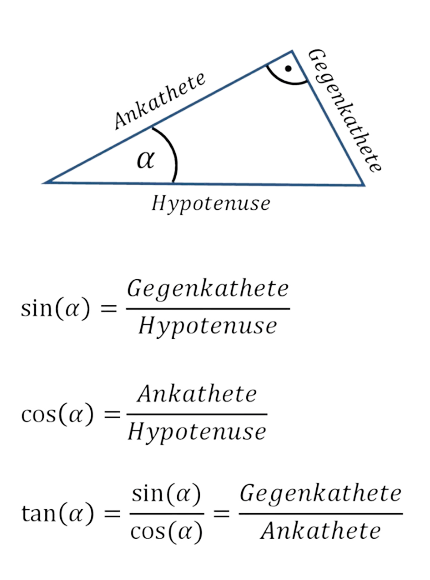 Ankathete

Gegenkathete

$\alpha$

Hypotenuse

$\sin(\alpha) = \frac{Gegenkathete}{Hypotenuse}$

$\cos(\alpha) = \frac{Ankathete}{Hypotenuse}$

$\tan(\alpha) = \frac{\sin(\alpha)}{\cos(\alpha)} = \frac{Gegenkathete}{Ankathete}$